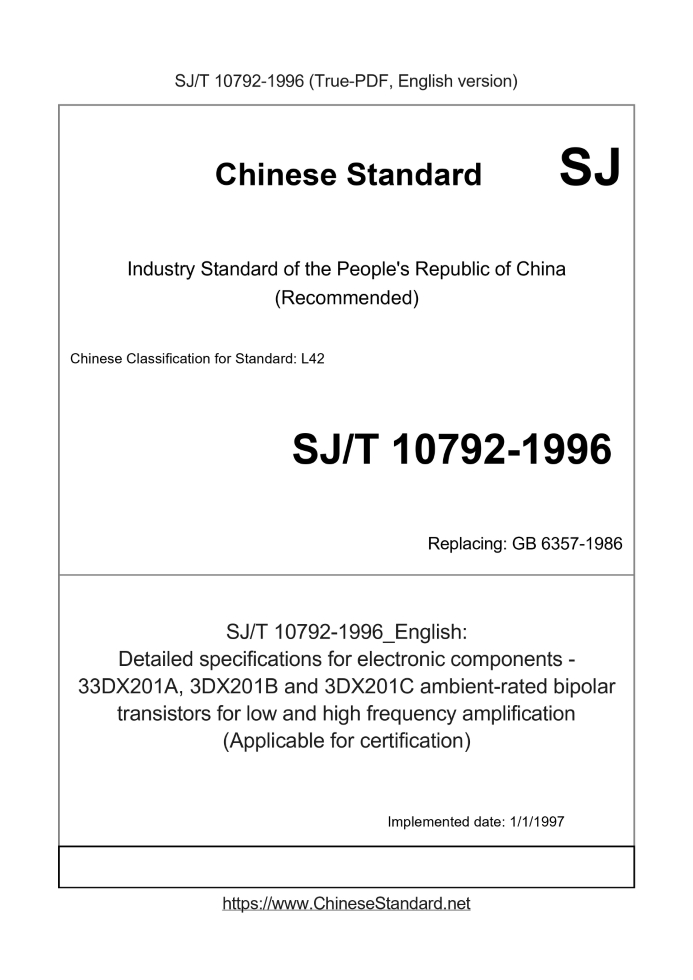 SJ/T 10792-1996 (True-PDF, English version)

Chinese Standard SJ

Industry Standard of the People's Republic of China (Recommended)

Chinese Classification for Standard: L42

SJ/T 10792-1996

Replacing: GB 6357-1986

SJ/T 10792-1996_English: Detailed specifications for electronic components - 33DX201A, 3DX201B and 3DX201C ambient-rated bipolar transistors for low and high frequency amplification (Applicable for certification)

Implemented date: 1/1/1997

https://www.ChineseStandard.net